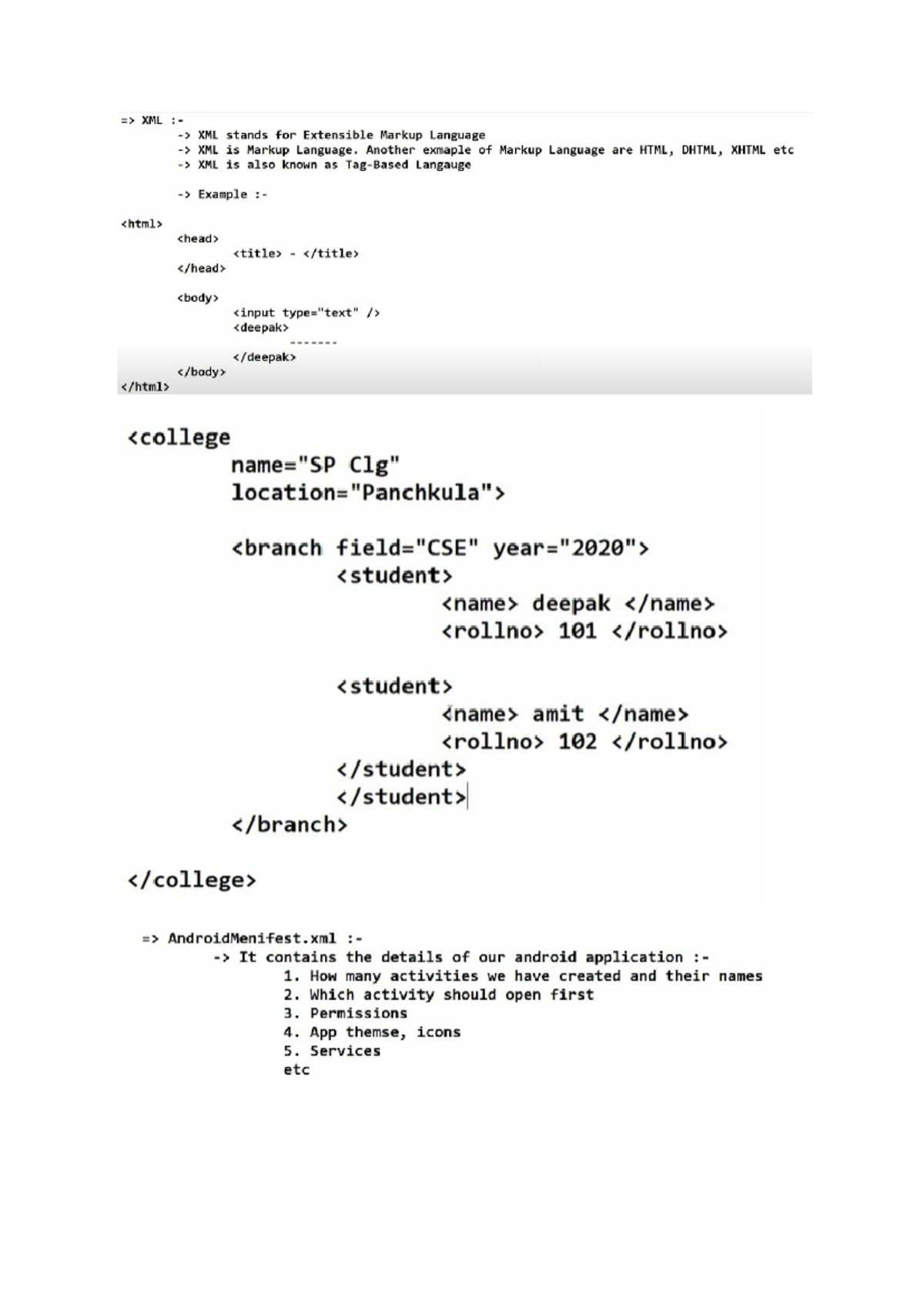 => XML :-
-> XML stands for Extensible Markup Language
-> XML is Markup Language. Another exmaple of Markup Language are HTML, DHTML, XHTML etc
-> XML is also known as Tag-Based Langauge

-> Example :-

<html>
<head>
<title> - </title>
</head>

<body>
<input type="text" />
<deepak>
-------
</deepak>
</body>
</html>

<college
name="SP Clg"
location="Panchkula">

<branch field="CSE" year="2020">
<student>
<name> deepak </name>
<rollno> 101 </rollno>

<student>
<name> amit </name>
<rollno> 102 </rollno>
</student>
</student>
</branch>

</college>

=> AndroidMenifest.xml :-
-> It contains the details of our android application :-
1. How many activities we have created and their names
2. Which activity should open first
3. Permissions
4. App themse, icons
5. Services
etc